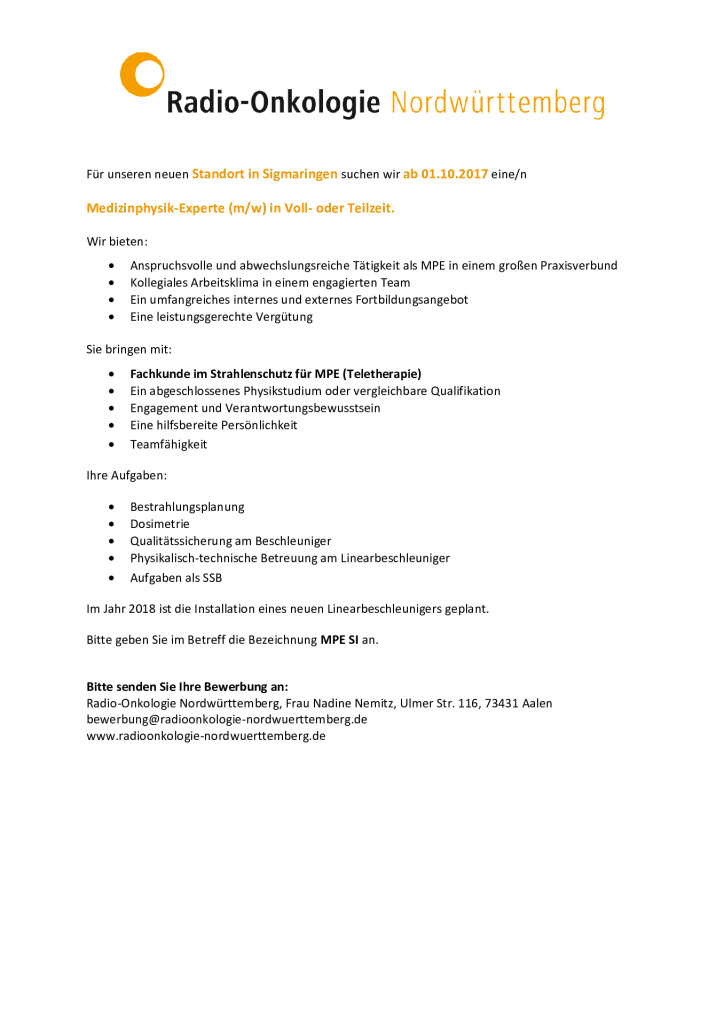 Radio-Onkologie Nordwürttemberg

Für unseren neuen Standort in Sigmaringen suchen wir ab 01.10.2017 eine/n

Medizinphysik-Experte (m/w) in Voll- oder Teilzeit.

Wir bieten:

- Anspruchsvolle und abwechslungsreiche Tätigkeit als MPE in einem großen Praxisverbund
- Kollegiales Arbeitsklima in einem engagierten Team
- Ein umfangreiches internes und externes Fortbildungsangebot
- Eine leistungsgerechte Vergütung

Sie bringen mit:

- Fachkunde im Strahlenschutz für MPE (Teletherapie)
- Ein abgeschlossenes Physikstudium oder vergleichbare Qualifikation
- Engagement und Verantwortungsbewusstsein
- Eine hilfsbereite Persönlichkeit
- Teamfähigkeit

Ihre Aufgaben:

- Bestrahlungsplanung
- Dosimetrie
- Qualitätssicherung am Beschleuniger
- Physikalisch-technische Betreuung am Linearbeschleuniger
- Aufgaben als SSB

Im Jahr 2018 ist die Installation eines neuen Linearbeschleunigers geplant.

Bitte geben Sie im Betreff die Bezeichnung MPE SI an.

Bitte senden Sie Ihre Bewerbung an:
Radio-Onkologie Nordwürttemberg, Frau Nadine Nemitz, Ulmer Str. 116, 73431 Aalen
bewerbung@radioonkologie-nordwuerttemberg.de
www.radioonkologie-nordwuerttemberg.de